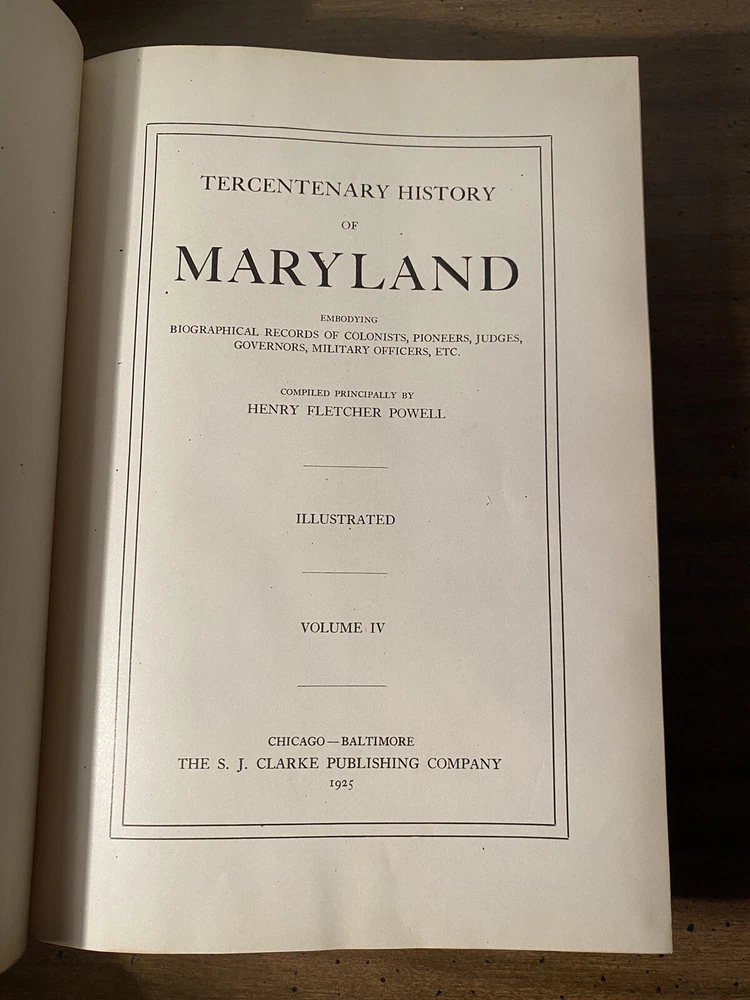 TERCENTENARY HISTORY

OF

MARYLAND

EMBODYING
BIOGRAPHICAL RECORDS OF COLONISTS, PIONEERS, JUDGES,
GOVERNORS, MILITARY OFFICERS, ETC.

COMPILED PRINCIPALLY BY
HENRY FLETCHER POWELL

ILLUSTRATED

VOLUME IV

CHICAGO—BALTIMORE
THE S. J. CLARKE PUBLISHING COMPANY
1925